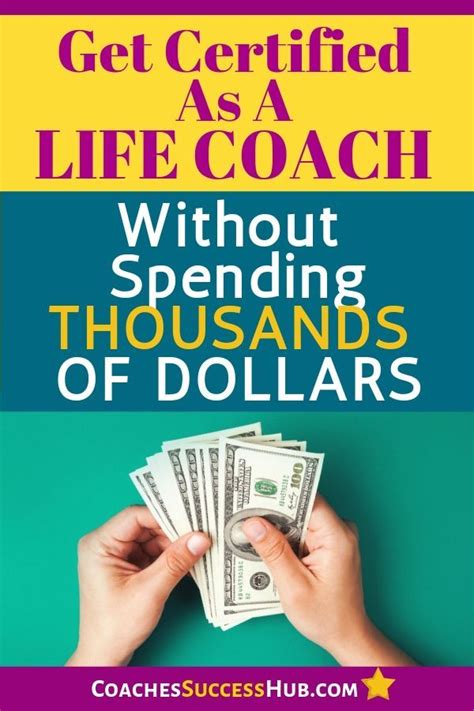 Get Certified As A LIFE COACH

Without Spending THOUSANDS OF DOLLARS

100

COACHESSUCCESSHUB.COM